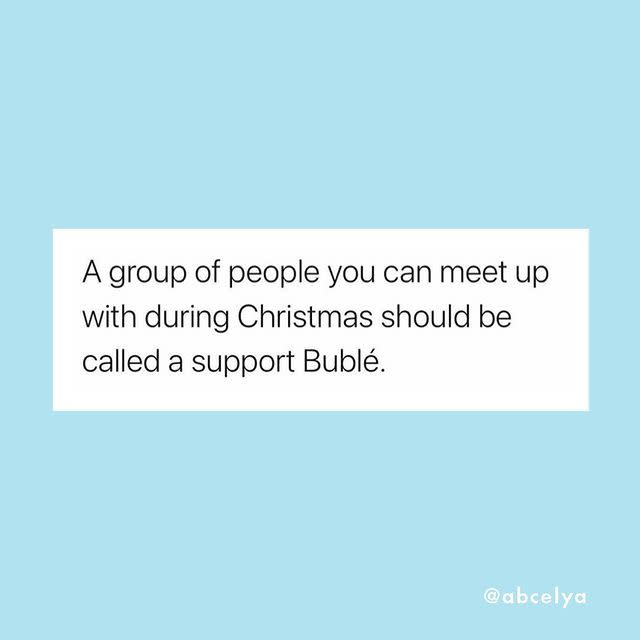 A group of people you can meet up with during Christmas should be called a support Bublé.

@abcelya